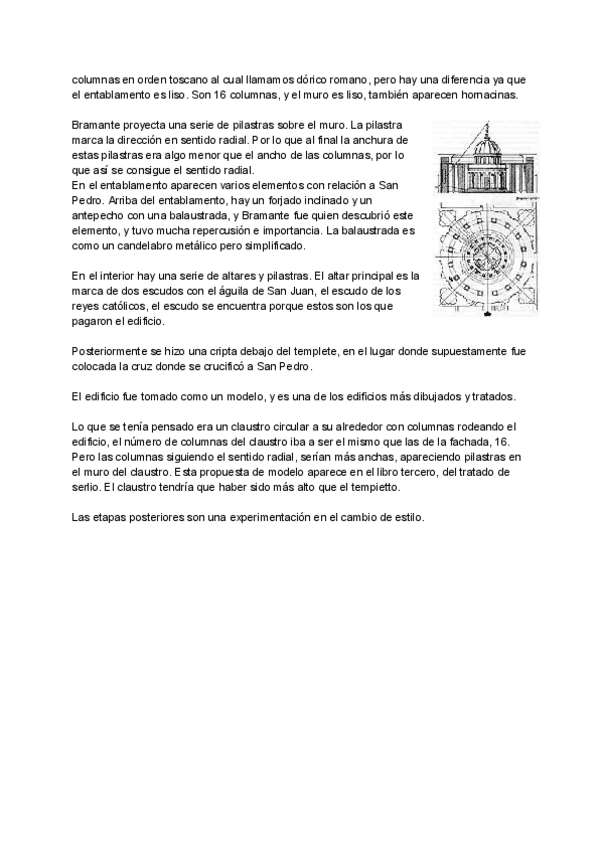 columnas en orden toscano al cual llamamos dórico romano, pero hay una diferencia ya que el entablamento es liso. Son 16 columnas, y el muro es liso, también aparecen hornacinas.

Bramante proyecta una serie de pilastras sobre el muro. La pilastra marca la dirección en sentido radial. Por lo que al final la anchura de estas pilastras era algo menor que el ancho de las columnas, por lo que así se consigue el sentido radial.
En el entablamento aparecen varios elementos con relación a San Pedro. Arriba del entablamento, hay un forjado inclinado y un antepecho con una balaustrada, y Bramante fue quien descubrió este elemento, y tuvo mucha repercusión e importancia. La balaustrada es como un candelabro metálico pero simplificado.

En el interior hay una serie de altares y pilastras. El altar principal es la marca de dos escudos con el águila de San Juan, el escudo de los reyes católicos, el escudo se encuentra porque estos son los que pagaron el edificio.

Posteriormente se hizo una cripta debajo del templete, en el lugar donde supuestamente fue colocada la cruz donde se crucificó a San Pedro.

El edificio fue tomado como un modelo, y es una de los edificios más dibujados y tratados.

Lo que se tenía pensado era un claustro circular a su alrededor con columnas rodeando el edificio, el número de columnas del claustro iba a ser el mismo que las de la fachada, 16. Pero las columnas siguiendo el sentido radial, serían más anchas, apareciendo pilastras en el muro del claustro. Esta propuesta de modelo aparece en el libro tercero, del tratado de serlio. El claustro tendría que haber sido más alto que el tempietto.

Las etapas posteriores son una experimentación en el cambio de estilo.